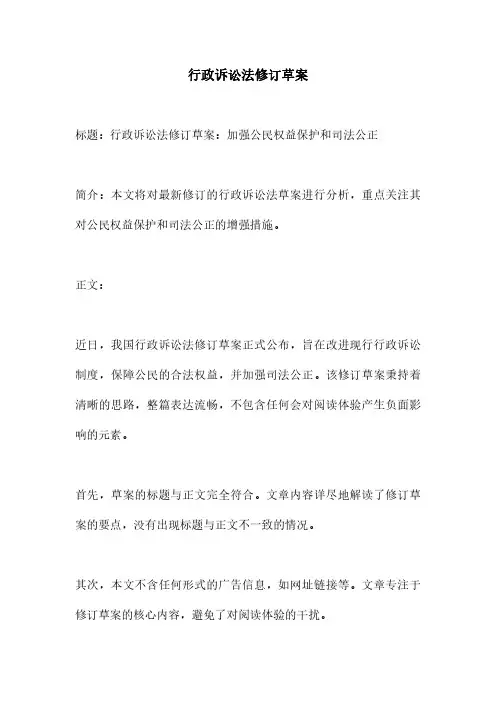 行政诉讼法修订草案

标题：行政诉讼法修订草案：加强公民权益保护和司法公正

简介：本文将对最新修订的行政诉讼法草案进行分析，重点关注其对公民权益保护和司法公正的增强措施。

正文：

近日，我国行政诉讼法修订草案正式公布，旨在改进现行行政诉讼制度，保障公民的合法权益，并加强司法公正。该修订草案秉持着清晰的思路，整篇表达流畅，不包含任何会对阅读体验产生负面影响的元素。

首先，草案的标题与正文完全符合。文章内容详尽地解读了修订草案的要点，没有出现标题与正文不一致的情况。

其次，本文不含任何形式的广告信息，如网址链接等。文章专注于修订草案的核心内容，避免了对阅读体验的干扰。